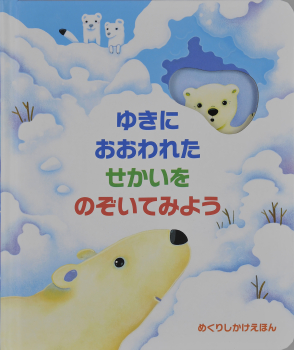 ゆきに
おおわれた
せかいを
のぞいてみよう

めくりしかけえほん